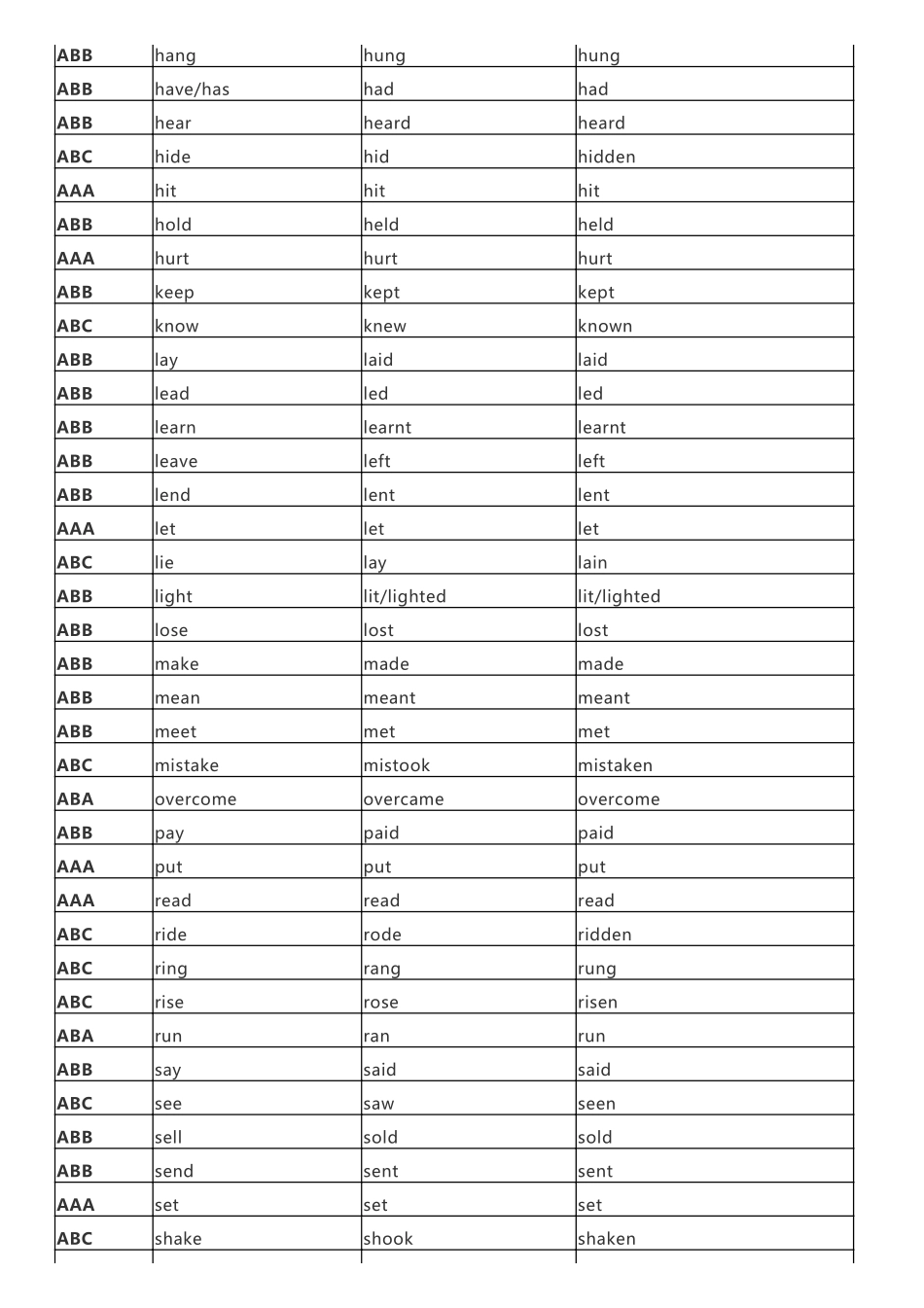 | ABB | hang | hung | hung |
|---|---|---|---|
| ABB | have/has | had | had |
| ABB | hear | heard | heard |
| ABC | hide | hid | hidden |
| AAA | hit | hit | hit |
| ABB | hold | held | held |
| AAA | hurt | hurt | hurt |
| ABB | keep | kept | kept |
| ABC | know | knew | known |
| ABB | lay | laid | laid |
| ABB | lead | led | led |
| ABB | learn | learnt | learnt |
| ABB | leave | left | left |
| ABB | lend | lent | lent |
| AAA | let | let | let |
| ABC | lie | lay | lain |
| ABB | light | lit/lighted | lit/lighted |
| ABB | lose | lost | lost |
| ABB | make | made | made |
| ABB | mean | meant | meant |
| ABB | meet | met | met |
| ABC | mistake | mistook | mistaken |
| ABA | overcome | overcame | overcome |
| ABB | pay | paid | paid |
| AAA | put | put | put |
| AAA | read | read | read |
| ABC | ride | rode | ridden |
| ABC | ring | rang | rung |
| ABC | rise | rose | risen |
| ABA | run | ran | run |
| ABB | say | said | said |
| ABC | see | saw | seen |
| ABB | sell | sold | sold |
| ABB | send | sent | sent |
| AAA | set | set | set |
| ABC | shake | shook | shaken |